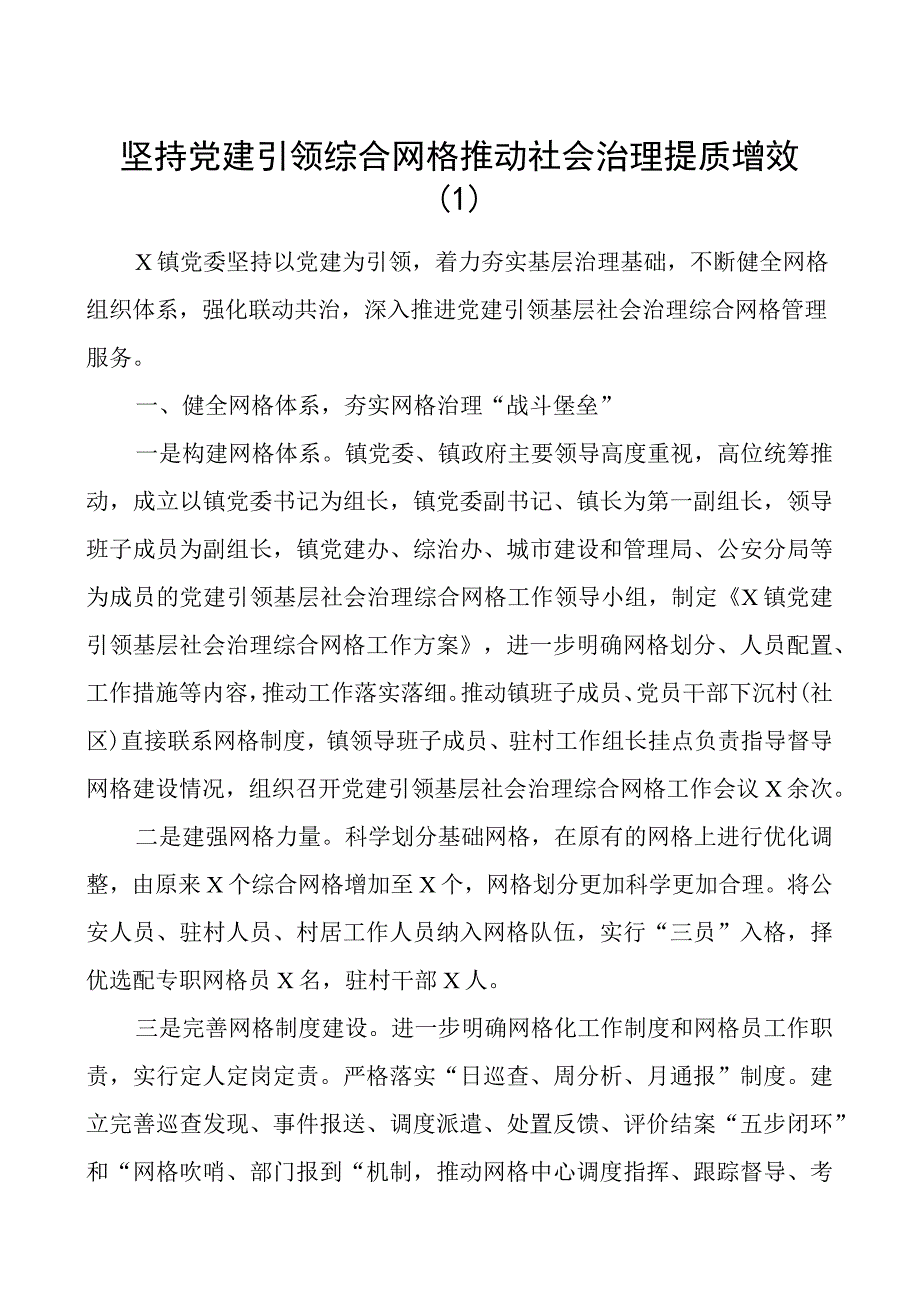 坚持党建引领综合网格推动社会治理提质增效（1）

X镇党委坚持以党建为引领，着力夯实基层治理基础，不断健全网格组织体系，强化联动共治，深入推进党建引领基层社会治理综合网格管理服务。

一、健全网格体系，夯实网格治理“战斗堡垒”

一是构建网格体系。镇党委、镇政府主要领导高度重视，高位统筹推动，成立以镇党委书记为组长，镇党委副书记、镇长为第一副组长，领导班子成员为副组长，镇党建办、综治办、城市建设和管理局、公安分局等为成员的党建引领基层社会治理综合网格工作领导小组，制定《X镇党建引领基层社会治理综合网格工作方案》，进一步明确网格划分、人员配置、工作措施等内容，推动工作落实落细。推动镇班子成员、党员干部下沉村（社区）直接联系网格制度，镇领导班子成员、驻村工作组长挂点负责指导督导网格建设情况，组织召开党建引领基层社会治理综合网格工作会议X余次。

二是建强网格力量。科学划分基础网格，在原有的网格上进行优化调整，由原来X个综合网格增加至X个，网格划分更加科学更加合理。将公安人员、驻村人员、村居工作人员纳入网格队伍，实行“三员”入格，择优选配专职网格员X名，驻村干部X人。

三是完善网格制度建设。进一步明确网格化工作制度和网格员工作职责，实行定人定岗定责。严格落实“日巡查、周分析、月通报”制度。建立完善巡查发现、事件报送、调度派遣、处置反馈、评价结案“五步闭环”和“网格吹哨、部门报到“机制，推动网格中心调度指挥、跟踪督导、考